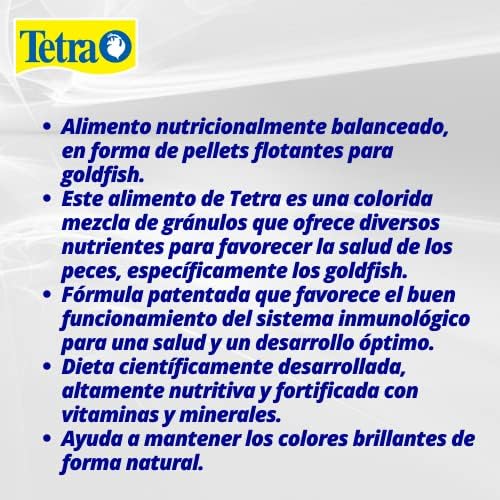 Tetra

• Alimento nutricionalmente balanceado, en forma de pellets flotantes para goldfish.
• Este alimento de Tetra es una colorida mezcla de gránulos que ofrece diversos nutrientes para favorecer la salud de los peces, específicamente los goldfish.
• Fórmula patentada que favorece el buen funcionamiento del sistema inmunológico para una salud y un desarrollo óptimo.
• Dieta científicamente desarrollada, altamente nutritiva y fortificada con vitaminas y minerales.
• Ayuda a mantener los colores brillantes de forma natural.